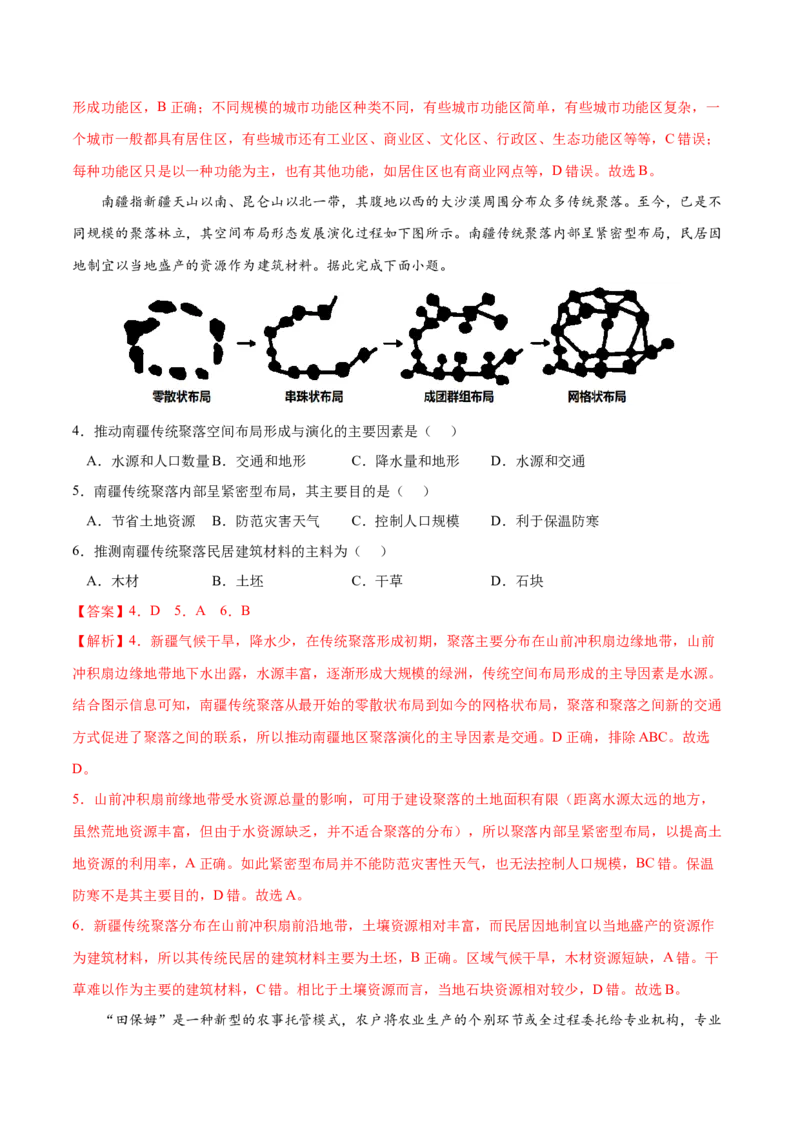 形成功能区，B正确；不同规模的城市功能区种类不同，有些城市功能区简单，有些城市功能区复杂，一个城市一般都具有居住区，有些城市还有工业区、商业区、文化区、行政区、生态功能区等等，C错误；每种功能区只是以一种功能为主，也有其他功能，如居住区也有商业网点等，D错误。故选B。

南疆指新疆天山以南、昆仑山以北一带，其腹地以西的大沙漠周围分布众多传统聚落。至今，已是不同规模的聚落林立，其空间布局形态发展演化过程如下图所示。南疆传统聚落内部呈紧密型布局，民居因地制宜以当地盛产的资源作为建筑材料。据此完成下面小题。

零散状布局 串珠状布局 成团群组布局 网格状布局

4．推动南疆传统聚落空间布局形成与演化的主要因素是（ ）

A．水源和人口数量 B．交通和地形 C．降水量和地形 D．水源和交通

5．南疆传统聚落内部呈紧密型布局，其主要目的是（ ）

A．节省土地资源 B．防范灾害天气 C．控制人口规模 D．利于保温防寒

6．推测南疆传统聚落民居建筑材料的主料为（ ）

A．木材 B．土坯 C．干草 D．石块

【答案】4．D 5．A 6．B

【解析】4．新疆气候干旱，降水少，在传统聚落形成初期，聚落主要分布在山前冲积扇边缘地带，山前冲积扇边缘地带地下水出露，水源丰富，逐渐形成大规模的绿洲，传统空间布局形成的主导因素是水源。结合图示信息可知，南疆传统聚落从最开始的零散状布局到如今的网格状布局，聚落和聚落之间新的交通方式促进了聚落之间的联系，所以推动南疆地区聚落演化的主导因素是交通。D正确，排除ABC。故选D。

5．山前冲积扇前缘地带受水资源总量的影响，可用于建设聚落的土地面积有限（距离水源太远的地方，虽然荒地资源丰富，但由于水资源缺乏，并不适合聚落的分布），所以聚落内部呈紧密型布局，以提高土地资源的利用率，A正确。如此紧密型布局并不能防范灾害性天气，也无法控制人口规模，BC错。保温防寒不是其主要目的，D错。故选A。

6．新疆传统聚落分布在山前冲积扇前沿地带，土壤资源相对丰富，而民居因地制宜以当地盛产的资源作为建筑材料，所以其传统民居的建筑材料主要为土坯，B正确。区域气候干旱，木材资源短缺，A错。干草难以作为主要的建筑材料，C错。相比于土壤资源而言，当地石块资源相对较少，D错。故选B。

“田保姆”是一种新型的农事托管模式，农户将农业生产的个别环节或全过程委托给专业机构，专业